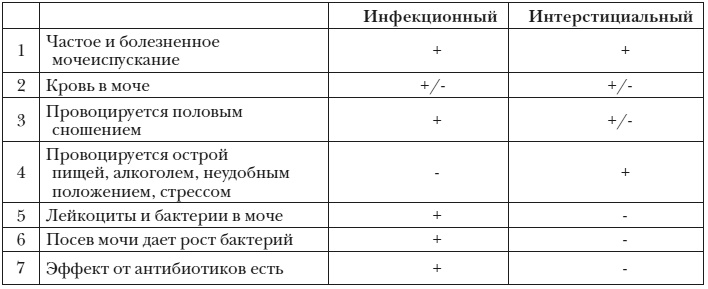 |   |   | Инфекционный | Интерстициальный |
|---|---|---|---|
| 1 | Частое и болезненное мочеиспускание | + | + |
| 2 | Кровь в моче | +/- | +/- |
| 3 | Провоцируется половым сношением | + | +/- |
| 4 | Провоцируется острой пищей, алкоголем, неудобным положением, стрессом | - | + |
| 5 | Лейкоциты и бактерии в моче | + | - |
| 6 | Посев мочи дает рост бактерий | + | - |
| 7 | Эффект от антибиотиков есть | + | - |